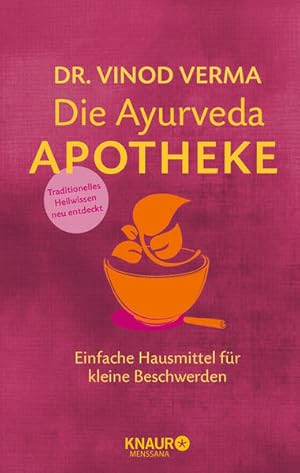 DR. VINOD VERMA

Die Ayurveda
APOTHEKE

Traditionelles Heilwissen neu entdeckt

Einfache Hausmittel für kleine Beschwerden

KNAUR
MENSSANA